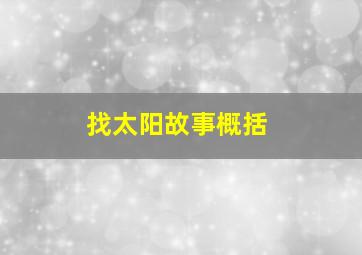 找太阳故事概括